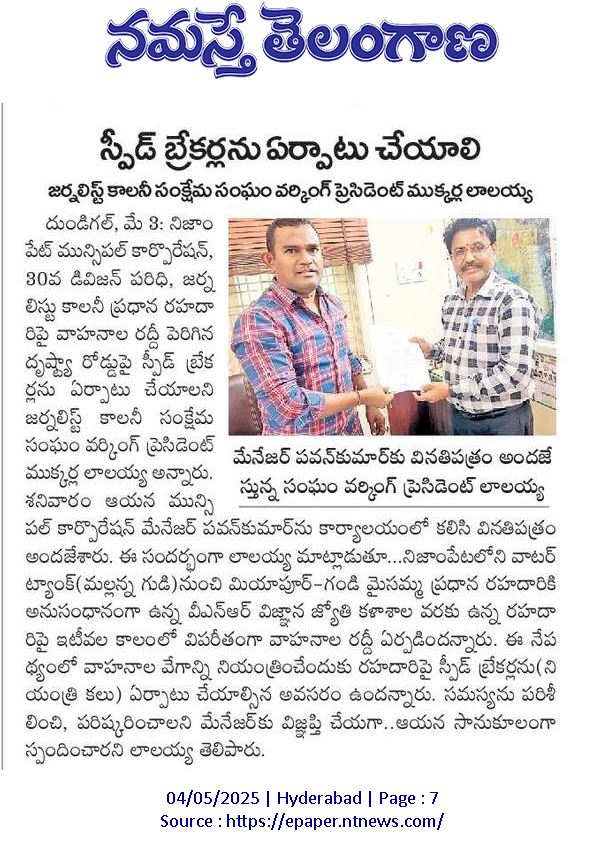 నమస్తే తెలంగాణ

స్పీడ్ బ్రేకర్లను ఏర్పాటు చేయాలి

జర్నలిస్ట్ కాలనీ సంక్షేమ సంఘం వర్కింగ్ ప్రెసిడెంట్ ముక్కర్ల లాలయ్య

దుండిగల్, మే 3: నిజాంపేట్ మున్సిపల్ కార్పొరేషన్, 30వ డివిజన్ పరిధి, జర్నలిస్టు కాలనీ ప్రధాన రహదారిపై వాహనాల రద్దీ పెరిగిన దృష్ట్యా రోడ్డుపై స్పీడ్ బ్రేకర్లను ఏర్పాటు చేయాలని జర్నలిస్ట్ కాలనీ సంక్షేమ సంఘం వర్కింగ్ ప్రెసిడెంట్ ముక్కర్ల లాలయ్య అన్నారు. శనివారం ఆయన మున్సిపల్ కార్పొరేషన్ మేనేజర్ పవన్‌కుమార్‌ను కార్యాలయంలో కలిసి వినతిపత్రం అందజేశారు. ఈ సందర్భంగా లాలయ్య మాట్లాడుతూ...నిజాంపేటలోని వాటర్ ట్యాంక్(మల్లన్న గుడి)నుంచి మియాపూర్-గండి మైసమ్మ ప్రధాన రహదారికి అనుసంధానంగా ఉన్న వీఎన్ఆర్ విజ్ఞాన జ్యోతి కళాశాల వరకు ఉన్న రహదారిపై ఇటీవల కాలంలో విపరీతంగా వాహనాల రద్దీ ఏర్పడిందన్నారు. ఈ నేపథ్యంలో వాహనాల వేగాన్ని నియంత్రించేందుకు రహదారిపై స్పీడ్ బ్రేకర్లను(నియంత్రి కలు) ఏర్పాటు చేయాల్సిన అవసరం ఉందన్నారు. సమస్యను పరిశీలించి, పరిష్కరించాలని మేనేజర్‌కు విజ్ఞప్తి చేయగా..ఆయన సానుకూలంగా స్పందించారని లాలయ్య తెలిపారు.

మేనేజర్ పవన్‌కుమార్‌కు వినతిపత్రం అందజేస్తున్న సంఘం వర్కింగ్ ప్రెసిడెంట్ లాలయ్య

04/05/2025 | Hyderabad | Page : 7
Source : https://epaper.ntnews.com/